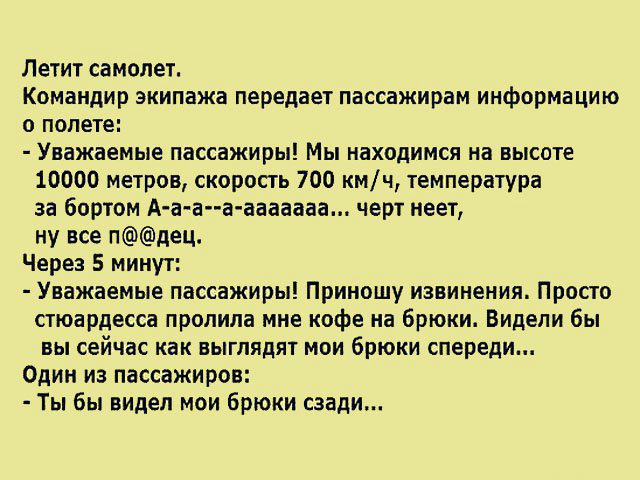 Летит самолет.
Командир экипажа передает пассажирам информацию о полете:
- Уважаемые пассажиры! Мы находимся на высоте 10000 метров, скорость 700 км/ч, температура за бортом А-а-а--а-ааааааа... черт неет, ну все п@@дец.
Через 5 минут:
- Уважаемые пассажиры! Приношу извинения. Просто стюардесса пролила мне кофе на брюки. Видели бы вы сейчас как выглядят мои брюки спереди...
Один из пассажиров:
- Ты бы видел мои брюки сзади...